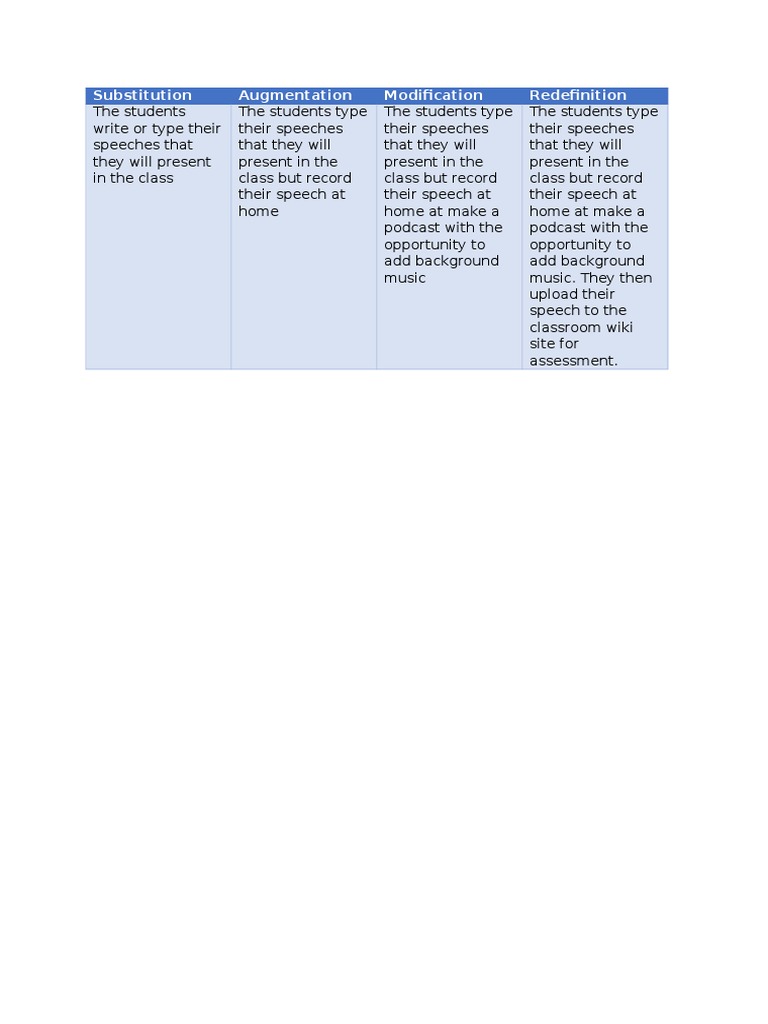 | Substitution | Augmentation | Modification | Redefinition |
|---|---|---|---|
| The students write or type their speeches that they will present in the class | The students type their speeches that they will present in the class but record their speech at home | The students type their speeches that they will present in the class but record their speech at home at make a podcast with the opportunity to add background music | The students type their speeches that they will present in the class but record their speech at home at make a podcast with the opportunity to add background music. They then upload their speech to the classroom wiki site for assessment. |